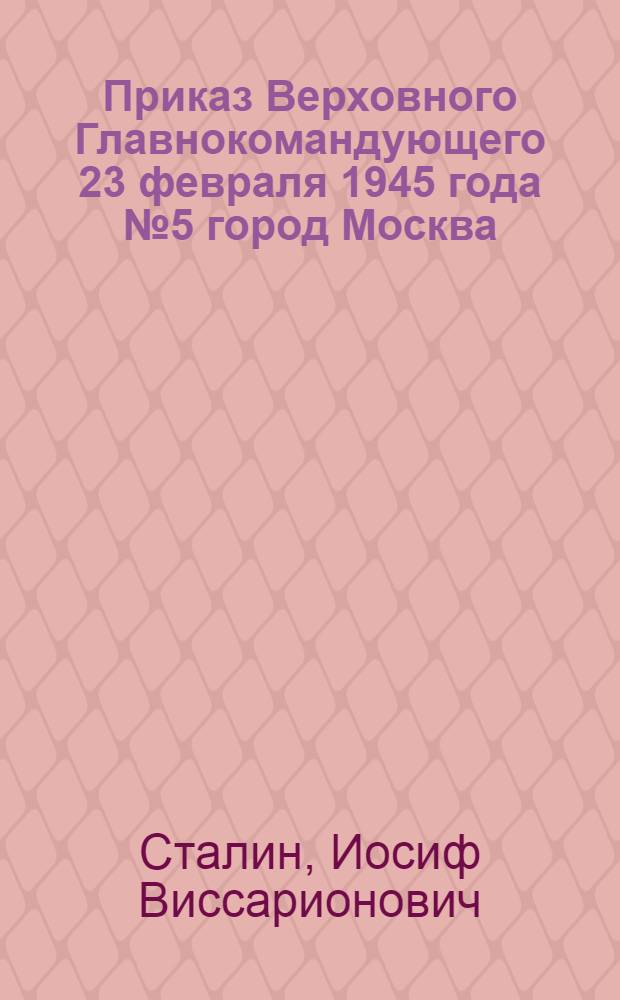 Приказ Верховного Главнокомандующего 23 февраля 1945 года №5 город Москва

Сталин, Иосиф Виссарионович